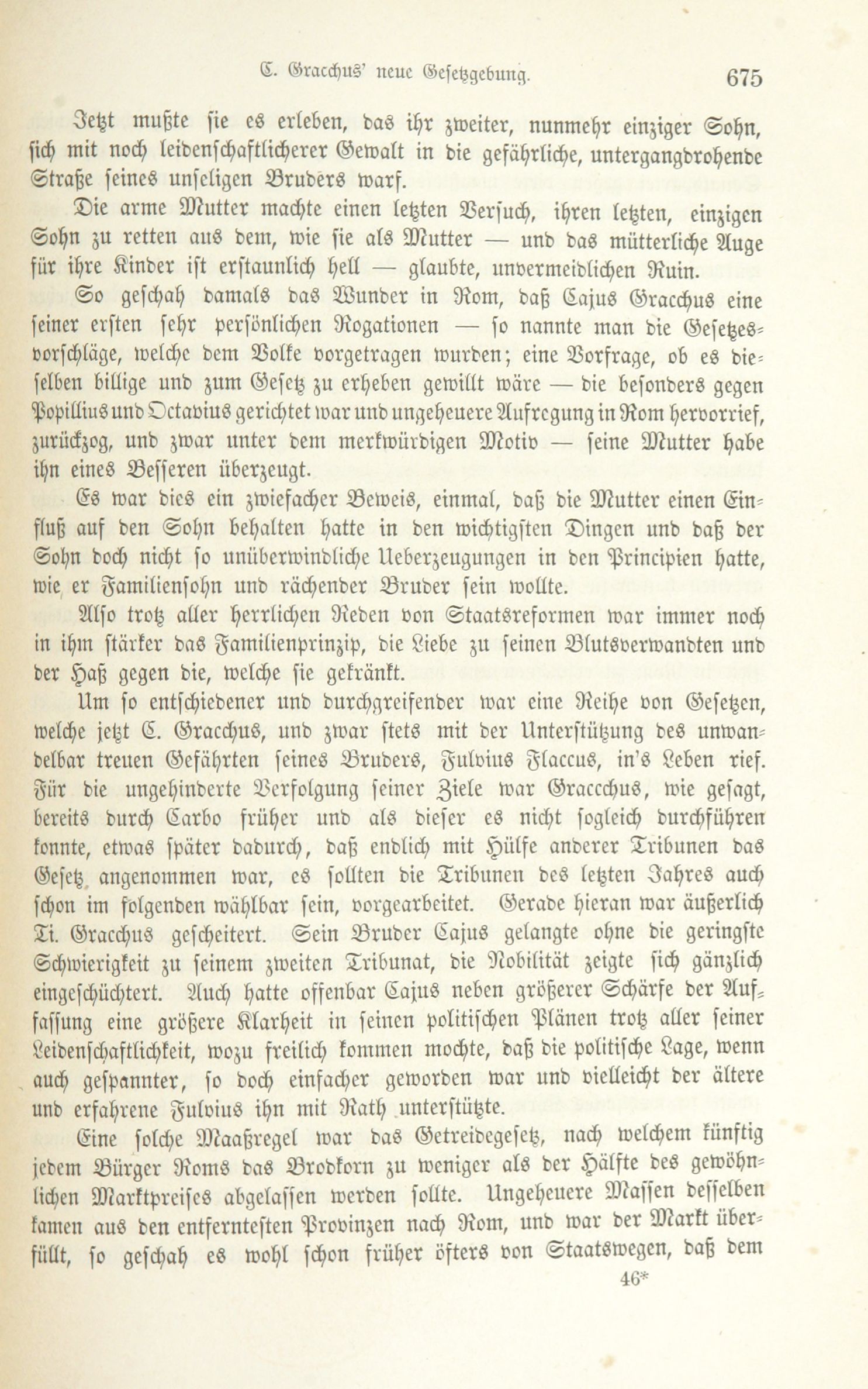 C. Gracchus' neue Gesetzgebung. 675

Jetzt mußte sie es erleben, das ihr zweiter, nunmehr einziger Sohn, sich mit noch leidenschaftlicherer Gewalt in die gefährliche, untergangdrohende Straße seines unseligen Bruders warf.

Die arme Mutter machte einen letzten Versuch, ihren letzten, einzigen Sohn zu retten aus dem, wie sie als Mutter — und das mütterliche Auge für ihre Kinder ist erstaunlich hell — glaubte, unvermeidlichen Ruin.

So geschah damals das Wunder in Rom, daß Cajus Gracchus eine seiner ersten sehr persönlichen Rogationen — so nannte man die Gesetzesvorschläge, welche dem Volke vorgetragen wurden; eine Vorfrage, ob es dieselben billige und zum Gesetz zu erheben gewillt wäre — die besonders gegen Popillius und Octavius gerichtet war und ungeheuere Aufregung in Rom hervorrief, zurückzog, und zwar unter dem merkwürdigen Motiv — seine Mutter habe ihn eines Besseren überzeugt.

Es war dies ein zwiefacher Beweis, einmal, daß die Mutter einen Einfluß auf den Sohn behalten hatte in den wichtigsten Dingen und daß der Sohn doch nicht so unüberwindliche Ueberzeugungen in den Principien hatte, wie er Familiensohn und rächender Bruder sein wollte.

Also trotz aller herrlichen Reden von Staatsreformen war immer noch in ihm stärker das Familienprinzip, die Liebe zu seinen Blutsverwandten und der Haß gegen die, welche sie gekränkt.

Um so entschiedener und durchgreifender war eine Reihe von Gesetzen, welche jetzt C. Gracchus, und zwar stets mit der Unterstützung des unwandelbar treuen Gefährten seines Bruders, Fulvius Flaccus, in's Leben rief. Für die ungehinderte Verfolgung seiner Ziele war Gracchus, wie gesagt, bereits durch Carbo früher und als dieser es nicht sogleich durchführen konnte, etwas später dadurch, daß endlich mit Hülfe anderer Tribunen das Gesetz angenommen war, es sollten die Tribunen des letzten Jahres auch schon im folgenden wählbar sein, vorgearbeitet. Gerade hieran war äußerlich Ti. Gracchus gescheitert. Sein Bruder Cajus gelangte ohne die geringste Schwierigkeit zu seinem zweiten Tribunat, die Nobilität zeigte sich gänzlich eingeschüchtert. Auch hatte offenbar Cajus neben größerer Schärfe der Auffassung eine größere Klarheit in seinen politischen Plänen trotz aller seiner Leidenschaftlichkeit, wozu freilich kommen mochte, daß die politische Lage, wenn auch gespannter, so doch einfacher geworden war und vielleicht der ältere und erfahrene Fulvius ihn mit Rath unterstützte.

Eine solche Maaßregel war das Getreidegesetz, nach welchem künftig jedem Bürger Roms das Brodkorn zu weniger als der Hälfte des gewöhnlichen Marktpreises abgelassen werden sollte. Ungeheuere Massen desselben kamen aus den entferntesten Provinzen nach Rom, und war der Markt überfüllt, so geschah es wohl schon früher öfters von Staatswegen, daß dem

46*